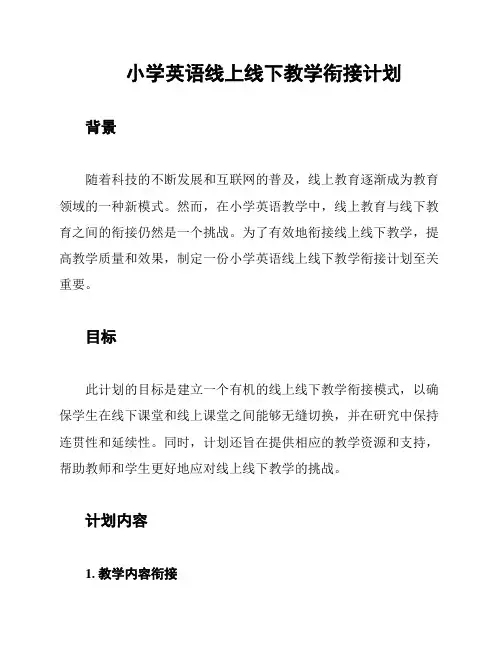 小学英语线上线下教学衔接计划

背景

随着科技的不断发展和互联网的普及，线上教育逐渐成为教育领域的一种新模式。然而，在小学英语教学中，线上教育与线下教育之间的衔接仍然是一个挑战。为了有效地衔接线上线下教学，提高教学质量和效果，制定一份小学英语线上线下教学衔接计划至关重要。

目标

此计划的目标是建立一个有机的线上线下教学衔接模式，以确保学生在线下课堂和线上课堂之间能够无缝切换，并在研究中保持连贯性和延续性。同时，计划还旨在提供相应的教学资源和支持，帮助教师和学生更好地应对线上线下教学的挑战。

计划内容

1. 教学内容衔接